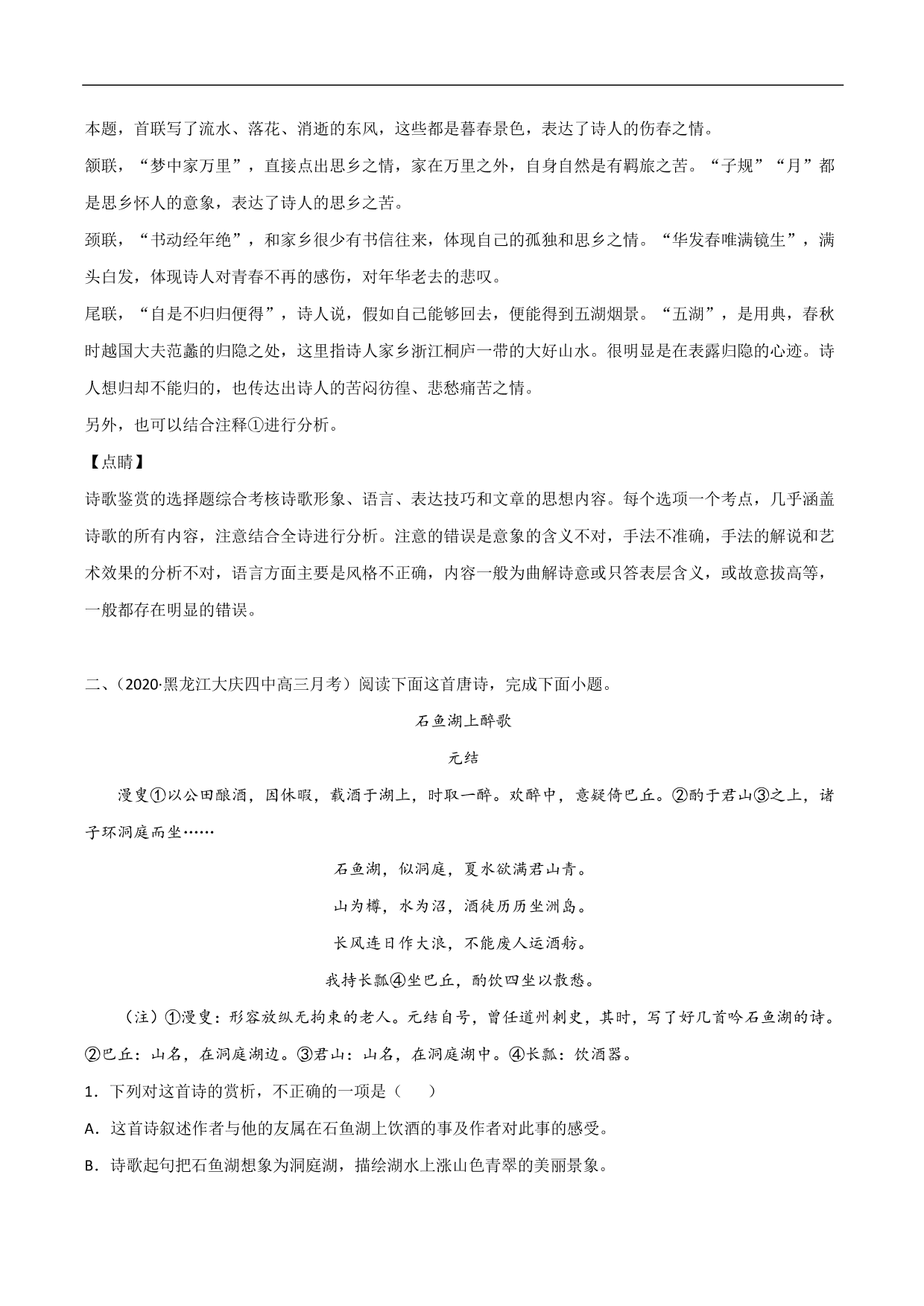 本题，首联写了流水、落花、消逝的东风，这些都是暮春景色，表达了诗人的伤春之情。

颔联，“梦中家万里”，直接点出思乡之情，家在万里之外，自身自然是有羁旅之苦。“子规”“月”都是思乡怀人的意象，表达了诗人的思乡之苦。

颈联，“书动经年绝”，和家乡很少有书信往来，体现自己的孤独和思乡之情。“华发春唯满镜生”，满头白发，体现诗人对青春不再的感伤，对年华老去的悲叹。

尾联，“自是不归归便得”，诗人说，假如自己能够回去，便能得到五湖烟景。“五湖”，是用典，春秋时越国大夫范蠡的归隐之处，这里指诗人家乡浙江桐庐一带的大好山水。很明显是在表露归隐的心迹。诗人想归却不能归的，也传达出诗人的苦闷彷徨、悲愁痛苦之情。

另外，也可以结合注释①进行分析。

【点睛】

诗歌鉴赏的选择题综合考核诗歌形象、语言、表达技巧和文章的思想内容。每个选项一个考点，几乎涵盖诗歌的所有内容，注意结合全诗进行分析。注意的错误是意象的含义不对，手法不准确，手法的解说和艺术效果的分析不对，语言方面主要是风格不正确，内容一般为曲解诗意或只答表层含义，或故意拔高等，一般都存在明显的错误。

二、（2020·黑龙江大庆四中高三月考）阅读下面这首唐诗，完成下面小题。

石鱼湖上醉歌

元结

漫叟①以公田酿酒，因休暇，载酒于湖上，时取一醉。欢醉中，意疑倚巴丘。②酌于君山③之上，诸子环洞庭而坐……

石鱼湖，似洞庭，夏水欲满君山青。

山为樽，水为沼，酒徒历历坐洲岛。

长风连日作大浪，不能废人运酒舫。

我持长瓢④坐巴丘，酌饮四坐以散愁。

（注）①漫叟：形容放纵无拘束的老人。元结自号，曾任道州刺史，其时，写了好几首吟石鱼湖的诗。②巴丘：山名，在洞庭湖边。③君山：山名，在洞庭湖中。④长瓢：饮酒器。

1．下列对这首诗的赏析，不正确的一项是（　　）

A．这首诗叙述作者与他的友属在石鱼湖上饮酒的事及作者对此事的感受。

B．诗歌起句把石鱼湖想象为洞庭湖，描绘湖水上涨山色青翠的美丽景象。